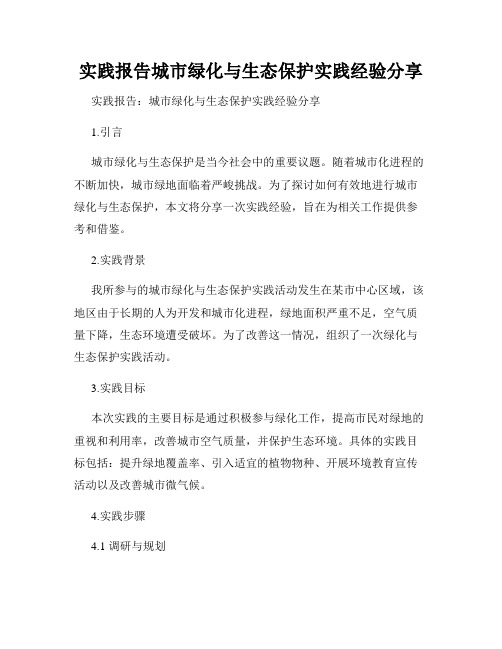 实践报告城市绿化与生态保护实践经验分享

实践报告：城市绿化与生态保护实践经验分享

1.引言

城市绿化与生态保护是当今社会中的重要议题。随着城市化进程的不断加快，城市绿地面临着严峻挑战。为了探讨如何有效地进行城市绿化与生态保护，本文将分享一次实践经验，旨在为相关工作提供参考和借鉴。

2.实践背景

我所参与的城市绿化与生态保护实践活动发生在某市中心区域，该地区由于长期的人为开发和城市化进程，绿地面积严重不足，空气质量下降，生态环境遭受破坏。为了改善这一情况，组织了一次绿化与生态保护实践活动。

3.实践目标

本次实践的主要目标是通过积极参与绿化工作，提高市民对绿地的重视和利用率，改善城市空气质量，并保护生态环境。具体的实践目标包括：提升绿地覆盖率、引入适宜的植物物种、开展环境教育宣传活动以及改善城市微气候。

4.实践步骤

4.1 调研与规划